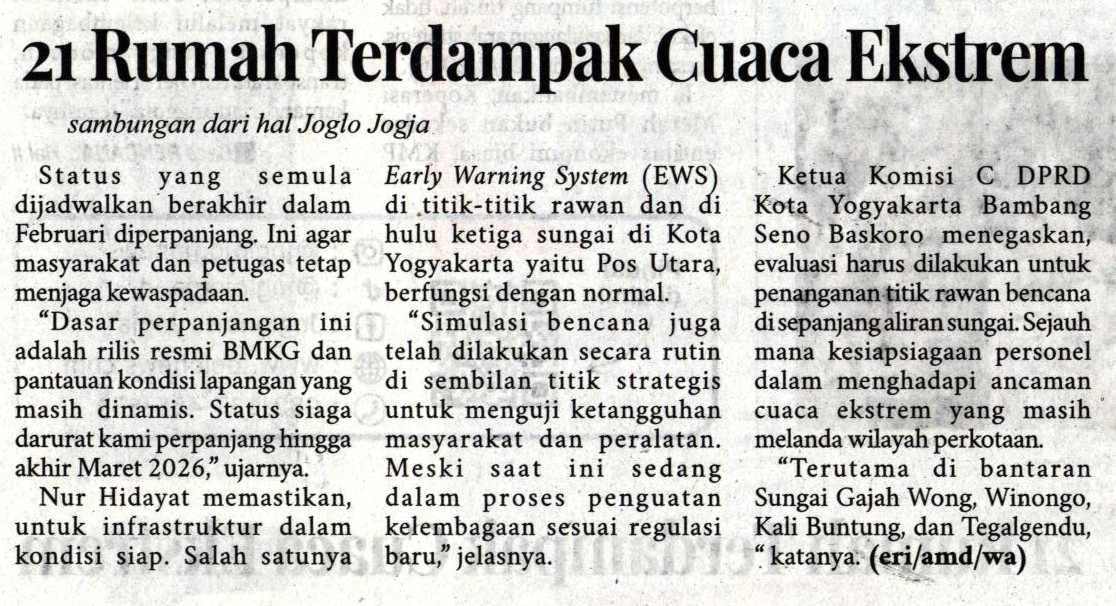 21 Rumah Terdampak Cuaca Ekstrem

sambungan dari hal Joglo Jogja

Status yang semula dijadwalkan berakhir dalam Februari diperpanjang. Ini agar masyarakat dan petugas tetap menjaga kewaspadaan.

"Dasar perpanjangan ini adalah rilis resmi BMKG dan pantauan kondisi lapangan yang masih dinamis. Status siaga darurat kami perpanjang hingga akhir Maret 2026," ujarnya.

Nur Hidayat memastikan, untuk infrastruktur dalam kondisi siap. Salah satunya Early Warning System (EWS) di titik-titik rawan dan di hulu ketiga sungai di Kota Yogyakarta yaitu Pos Utara, berfungsi dengan normal.

"Simulasi bencana juga telah dilakukan secara rutin di sembilan titik strategis untuk menguji ketangguhan masyarakat dan peralatan. Meski saat ini sedang dalam proses penguatan kelembagaan sesuai regulasi baru," jelasnya.

Ketua Komisi C DPRD Kota Yogyakarta Bambang Seno Baskoro menegaskan, evaluasi harus dilakukan untuk penanganan titik rawan bencana di sepanjang aliran sungai. Sejauh mana kesiapsiagaan personel dalam menghadapi ancaman cuaca ekstrem yang masih melanda wilayah perkotaan.

"Terutama di bantaran Sungai Gajah Wong, Winongo, Kali Buntung, dan Tegalgendu, " katanya. (eri/amd/wa)